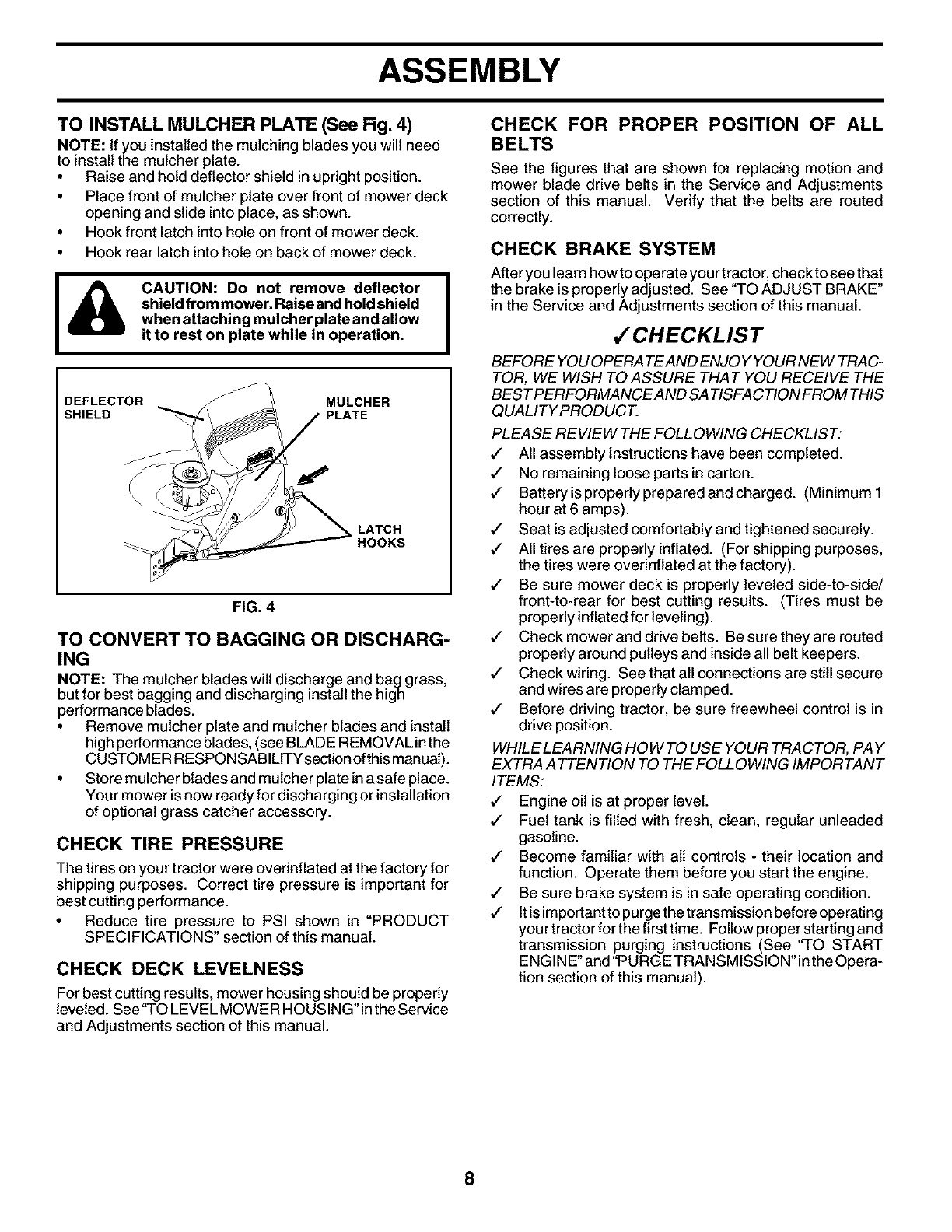 ASSEMBLY

TO INSTALL MULCHER PLATE (See Fig. 4)

NOTE: If you installed the mulching blades you will need to install the mulcher plate.
• Raise and hold deflector shield in upright position.
• Place front of mulcher plate over front of mower deck opening and slide into place, as shown.
• Hook front latch into hole on front of mower deck.
• Hook rear latch into hole on back of mower deck.

CAUTION: Do not remove deflector shield from mower. Raise and hold shield when attaching mulcher plate and allow it to rest on plate while in operation.

DEFLECTOR SHIELD
MULCHER PLATE
LATCH HOOKS

FIG. 4

TO CONVERT TO BAGGING OR DISCHARGING

NOTE: The mulcher blades will discharge and bag grass, but for best bagging and discharging install the high performance blades.
• Remove mulcher plate and mulcher blades and install high performance blades, (see BLADE REMOVAL in the CUSTOMER RESPONSABILITY section of this manual).
• Store mulcher blades and mulcher plate in a safe place. Your mower is now ready for discharging or installation of optional grass catcher accessory.

CHECK TIRE PRESSURE

The tires on your tractor were overinflated at the factory for shipping purposes. Correct tire pressure is important for best cutting performance.
• Reduce tire pressure to PSI shown in "PRODUCT SPECIFICATIONS" section of this manual.

CHECK DECK LEVELNESS

For best cutting results, mower housing should be properly leveled. See "TO LEVEL MOWER HOUSING" in the Service and Adjustments section of this manual.

CHECK FOR PROPER POSITION OF ALL BELTS

See the figures that are shown for replacing motion and mower blade drive belts in the Service and Adjustments section of this manual. Verify that the belts are routed correctly.

CHECK BRAKE SYSTEM

After you learn how to operate your tractor, check to see that the brake is properly adjusted. See "TO ADJUST BRAKE" in the Service and Adjustments section of this manual.

✓CHECKLIST

BEFORE YOU OPERATE AND ENJOY YOUR NEW TRACTOR, WE WISH TO ASSURE THAT YOU RECEIVE THE BEST PERFORMANCE AND SATISFACTION FROM THIS QUALITY PRODUCT.

PLEASE REVIEW THE FOLLOWING CHECKLIST:
✓ All assembly instructions have been completed.
✓ No remaining loose parts in carton.
✓ Battery is properly prepared and charged. (Minimum 1 hour at 6 amps).
✓ Seat is adjusted comfortably and tightened securely.
✓ All tires are properly inflated. (For shipping purposes, the tires were overinflated at the factory).
✓ Be sure mower deck is properly leveled side-to-side/front-to-rear for best cutting results. (Tires must be properly inflated for leveling).
✓ Check mower and drive belts. Be sure they are routed properly around pulleys and inside all belt keepers.
✓ Check wiring. See that all connections are still secure and wires are properly clamped.
✓ Before driving tractor, be sure freewheel control is in drive position.

WHILE LEARNING HOW TO USE YOUR TRACTOR, PAY EXTRA ATTENTION TO THE FOLLOWING IMPORTANT ITEMS:
✓ Engine oil is at proper level.
✓ Fuel tank is filled with fresh, clean, regular unleaded gasoline.
✓ Become familiar with all controls - their location and function. Operate them before you start the engine.
✓ Be sure brake system is in safe operating condition.
✓ It is important to purge the transmission before operating your tractor for the first time. Follow proper starting and transmission purging instructions (See "TO START ENGINE" and "PURGE TRANSMISSION" in the Operation section of this manual).

8